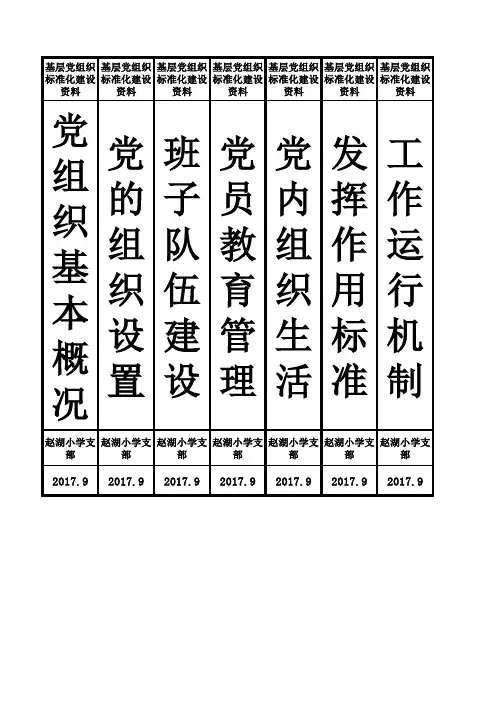 基层党组织标准化建设资料

党组织基本概况

赵湖小学支部

2017.9

基层党组织标准化建设资料

党的组织设置

赵湖小学支部

2017.9

基层党组织标准化建设资料

班子队伍建设

赵湖小学支部

2017.9

基层党组织标准化建设资料

党员教育管理

赵湖小学支部

2017.9

基层党组织标准化建设资料

党内组织生活

赵湖小学支部

2017.9

基层党组织标准化建设资料

发挥作用标准

赵湖小学支部

2017.9

基层党组织标准化建设资料

工作运行机制

赵湖小学支部

2017.9